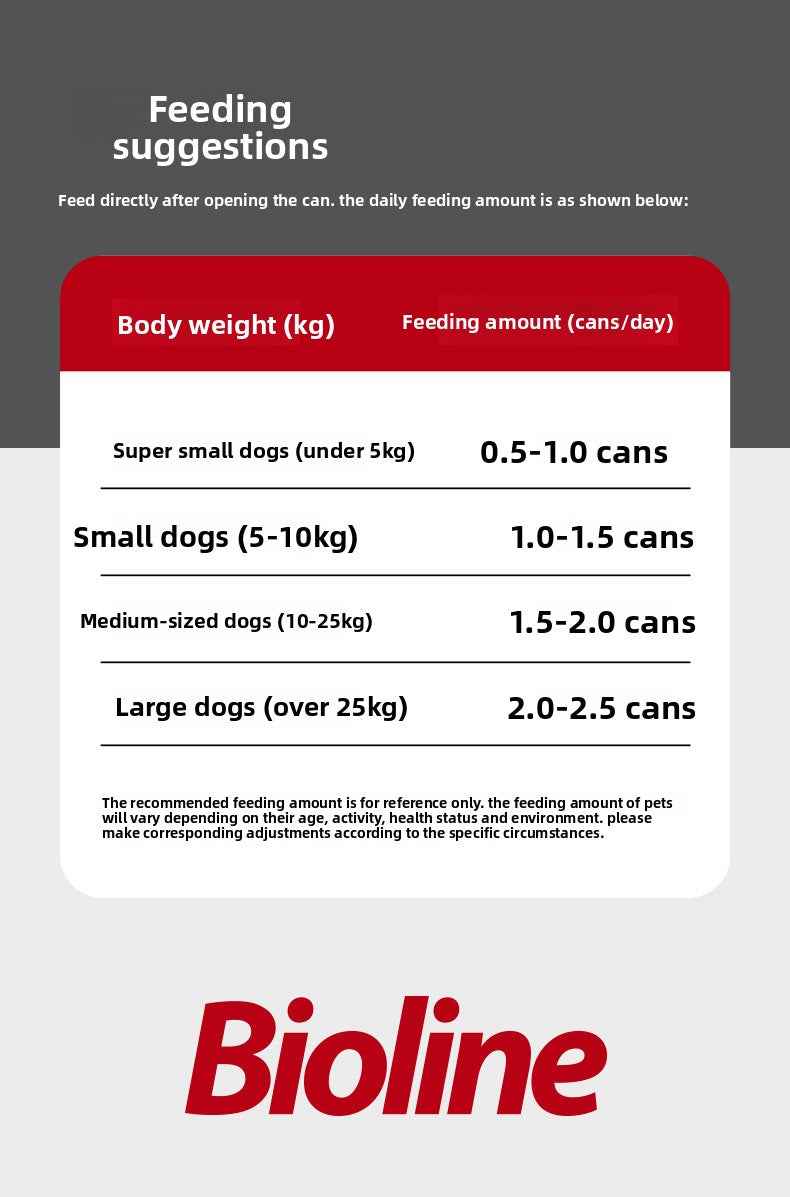 Feeding suggestions

Feed directly after opening the can. the daily feeding amount is as shown below:

| Body weight (kg) | Feeding amount (cans/day) |
|---|---|
| Super small dogs (under 5kg) | 0.5-1.0 cans |
| Small dogs (5-10kg) | 1.0-1.5 cans |
| Medium-sized dogs (10-25kg) | 1.5-2.0 cans |
| Large dogs (over 25kg) | 2.0-2.5 cans |

The recommended feeding amount is for reference only. the feeding amount of pets will vary depending on their age, activity, health status and environment. please make corresponding adjustments according to the specific circumstances.

Bioline